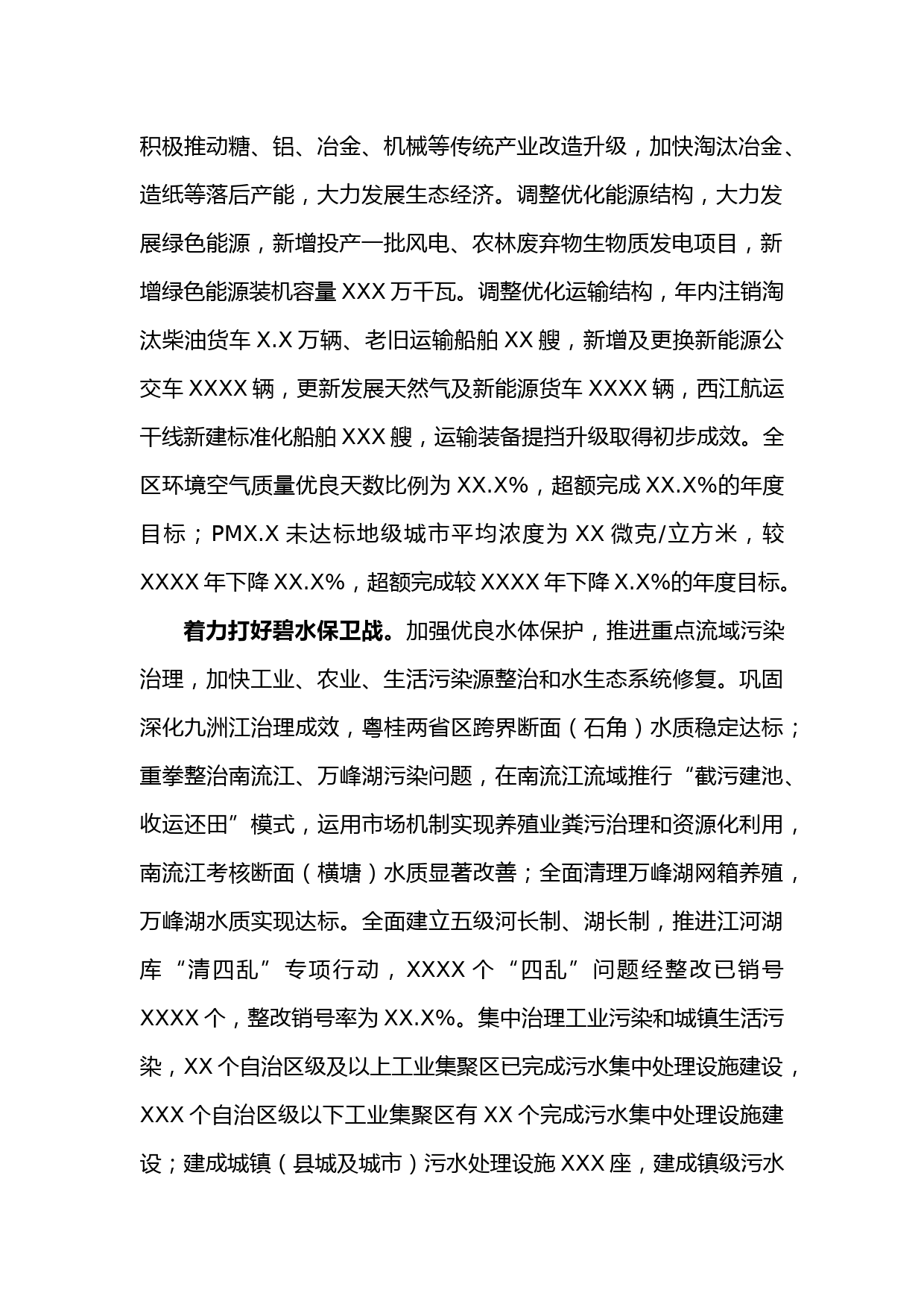 积极推动糖、铝、冶金、机械等传统产业改造升级，加快淘汰冶金、造纸等落后产能，大力发展生态经济。调整优化能源结构，大力发展绿色能源，新增投产一批风电、农林废弃物生物质发电项目，新增绿色能源装机容量 XXX 万千瓦。调整优化运输结构，年内注销淘汰柴油货车 X.X 万辆、老旧运输船舶 XX 艘，新增及更换新能源公交车 XXXX 辆，更新发展天然气及新能源货车 XXXX 辆，西江航运干线新建标准化船舶 XXX 艘，运输装备提挡升级取得初步成效。全区环境空气质量优良天数比例为 XX.X%，超额完成 XX.X%的年度目标；PMX.X 未达标地级城市平均浓度为 XX 微克/立方米，较 XXXX 年下降 XX.X%，超额完成较 XXXX 年下降 X.X%的年度目标。

着力打好碧水保卫战。加强优良水体保护，推进重点流域污染治理，加快工业、农业、生活污染源整治和水生态系统修复。巩固深化九洲江治理成效，粤桂两省区跨界断面（石角）水质稳定达标；重拳整治南流江、万峰湖污染问题，在南流江流域推行“截污建池、收运还田”模式，运用市场机制实现养殖业粪污治理和资源化利用，南流江考核断面（横塘）水质显著改善；全面清理万峰湖网箱养殖，万峰湖水质实现达标。全面建立五级河长制、湖长制，推进江河湖库“清四乱”专项行动，XXXX 个“四乱”问题经整改已销号 XXXX 个，整改销号率为 XX.X%。集中治理工业污染和城镇生活污染，XX 个自治区级及以上工业集聚区已完成污水集中处理设施建设，XXX 个自治区级以下工业集聚区有 XX 个完成污水集中处理设施建设；建成城镇（县城及城市）污水处理设施 XXX 座，建成镇级污水